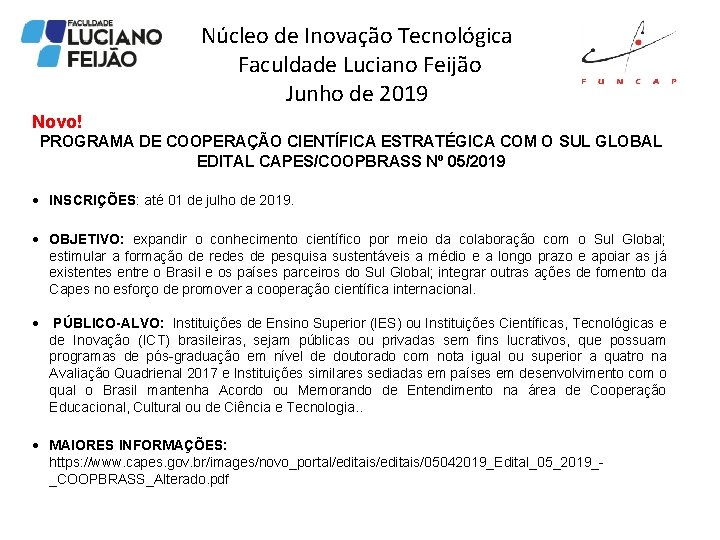 FACULDADE LUCIANO FEIJÃO

Núcleo de Inovação Tecnológica
Faculdade Luciano Feijão
Junho de 2019

FUNCAP

Novo!
PROGRAMA DE COOPERAÇÃO CIENTÍFICA ESTRATÉGICA COM O SUL GLOBAL
EDITAL CAPES/COOPBRASS Nº 05/2019

• INSCRIÇÕES: até 01 de julho de 2019.

• OBJETIVO: expandir o conhecimento científico por meio da colaboração com o Sul Global; estimular a formação de redes de pesquisa sustentáveis a médio e a longo prazo e apoiar as já existentes entre o Brasil e os países parceiros do Sul Global; integrar outras ações de fomento da Capes no esforço de promover a cooperação científica internacional.

• PÚBLICO-ALVO: Instituições de Ensino Superior (IES) ou Instituições Científicas, Tecnológicas e de Inovação (ICT) brasileiras, sejam públicas ou privadas sem fins lucrativos, que possuam programas de pós-graduação em nível de doutorado com nota igual ou superior a quatro na Avaliação Quadrienal 2017 e Instituições similares sediadas em países em desenvolvimento com o qual o Brasil mantenha Acordo ou Memorando de Entendimento na área de Cooperação Educacional, Cultural ou de Ciência e Tecnologia..

• MAIORES INFORMAÇÕES:
https://www.capes.gov.br/images/novo_portal/editais/editais/05042019_Edital_05_2019_-_COOPBRASS_Alterado.pdf